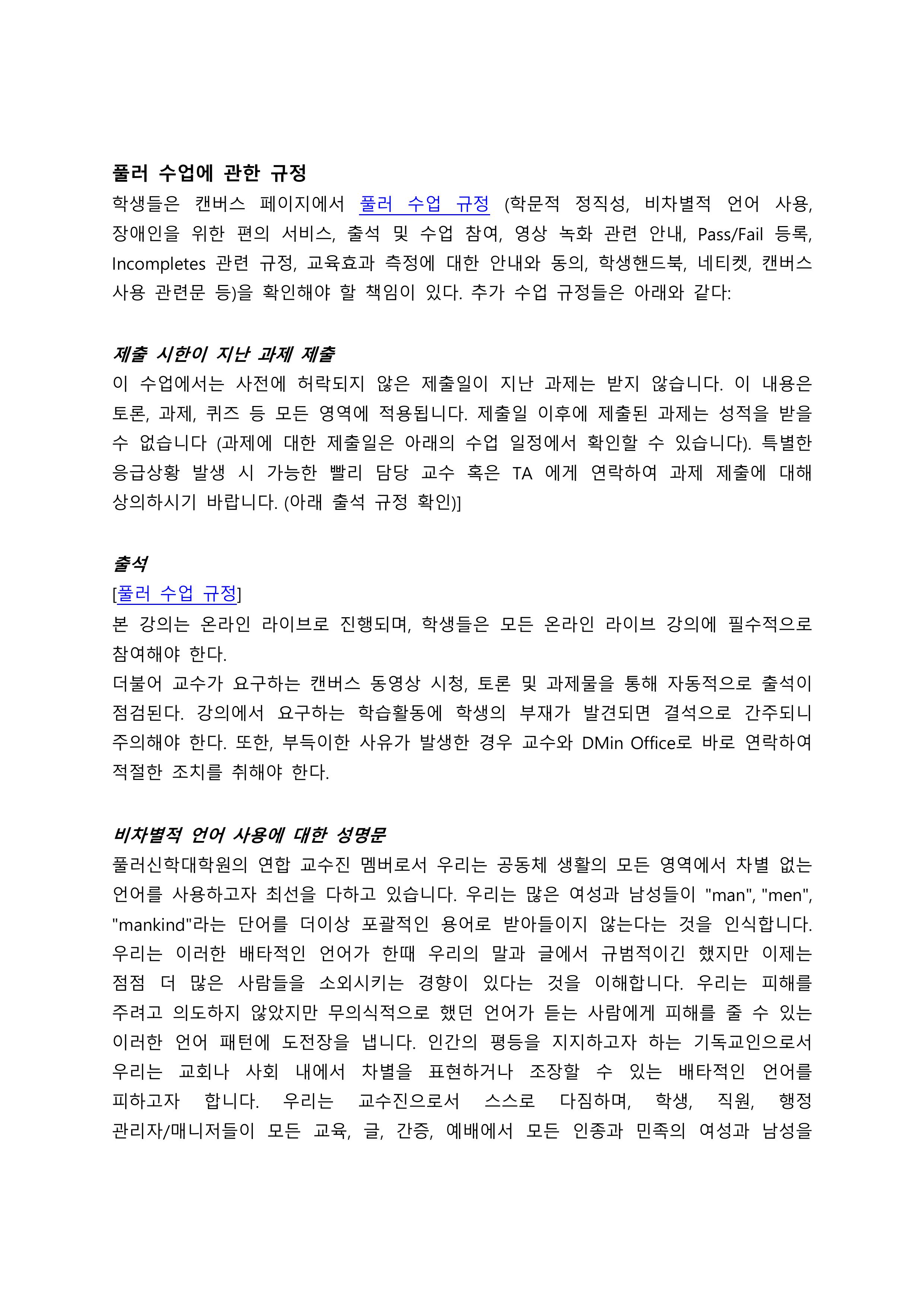 풀러 수업에 관한 규정

학생들은 캔버스 페이지에서 풀러 수업 규정 (학문적 정직성, 비차별적 언어 사용, 장애인을 위한 편의 서비스, 출석 및 수업 참여, 영상 녹화 관련 안내, Pass/Fail 등록, Incompletes 관련 규정, 교육효과 측정에 대한 안내와 동의, 학생핸드북, 네티켓, 캔버스 사용 관련문 등)을 확인해야 할 책임이 있다. 추가 수업 규정들은 아래와 같다:

제출 시한이 지난 과제 제출

이 수업에서는 사전에 허락되지 않은 제출일이 지난 과제는 받지 않습니다. 이 내용은 토론, 과제, 퀴즈 등 모든 영역에 적용됩니다. 제출일 이후에 제출된 과제는 성적을 받을 수 없습니다 (과제에 대한 제출일은 아래의 수업 일정에서 확인할 수 있습니다). 특별한 응급상황 발생 시 가능한 빨리 담당 교수 혹은 TA 에게 연락하여 과제 제출에 대해 상의하시기 바랍니다. (아래 출석 규정 확인)]

출석

[풀러 수업 규정]

본 강의는 온라인 라이브로 진행되며, 학생들은 모든 온라인 라이브 강의에 필수적으로 참여해야 한다.

더불어 교수가 요구하는 캔버스 동영상 시청, 토론 및 과제물을 통해 자동적으로 출석이 점검된다. 강의에서 요구하는 학습활동에 학생의 부재가 발견되면 결석으로 간주되니 주의해야 한다. 또한, 부득이한 사유가 발생한 경우 교수와 DMin Office로 바로 연락하여 적절한 조치를 취해야 한다.

비차별적 언어 사용에 대한 성명문

풀러신학대학원의 연합 교수진 멤버로서 우리는 공동체 생활의 모든 영역에서 차별 없는 언어를 사용하고자 최선을 다하고 있습니다. 우리는 많은 여성과 남성들이 "man", "men", "mankind"라는 단어를 더이상 포괄적인 용어로 받아들이지 않는다는 것을 인식합니다. 우리는 이러한 배타적인 언어가 한때 우리의 말과 글에서 규범적이긴 했지만 이제는 점점 더 많은 사람들을 소외시키는 경향이 있다는 것을 이해합니다. 우리는 피해를 주려고 의도하지 않았지만 무의식적으로 했던 언어가 듣는 사람에게 피해를 줄 수 있는 이러한 언어 패턴에 도전장을 냅니다. 인간의 평등을 지지하고자 하는 기독교인으로서 우리는 교회나 사회 내에서 차별을 표현하거나 조장할 수 있는 배타적인 언어를 피하고자 합니다. 우리는 교수진으로서 스스로 다짐하며, 학생, 직원, 행정 관리자/매니저들이 모든 교육, 글, 간증, 예배에서 모든 인종과 민족의 여성과 남성을